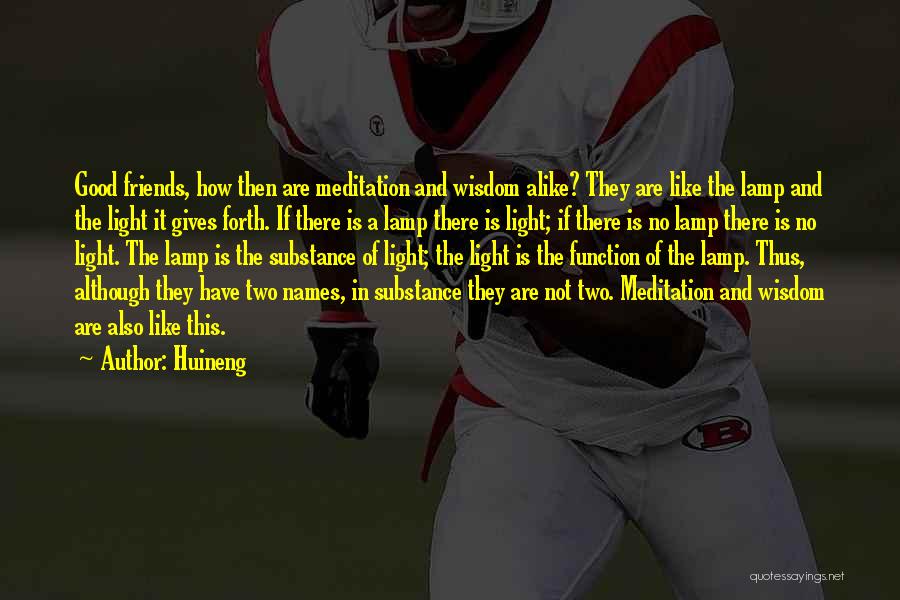 Good friends, how then are meditation and wisdom alike? They are like the lamp and the light it gives forth. If there is a lamp there is light; if there is no lamp there is no light. The lamp is the substance of light; the light is the function of the lamp. Thus, although they have two names, in substance they are not two. Meditation and wisdom are also like this.

~ Author: Huineng

B

quotessayings.net